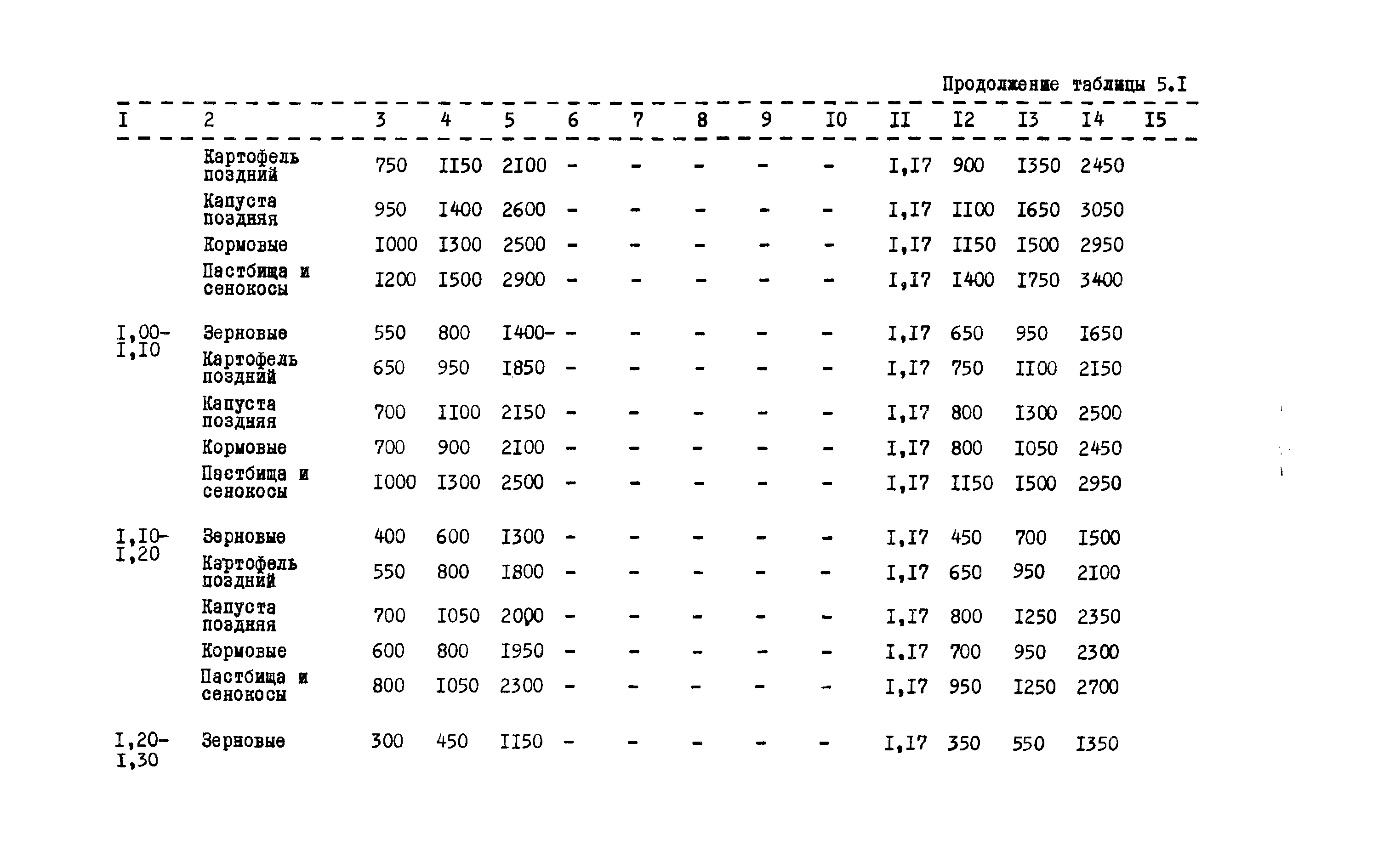 Продолжение таблицы 5.I

| I | 2 | 3 | 4 | 5 | 6 | 7 | 8 | 9 | I0 | II | I2 | I3 | I4 | I5 |
|---|---|---|---|---|---|---|---|---|---|---|---|---|---|---|
| | Картофель поздний | 750 | II50 | 2I00 | - | - | - | - | - | I,I7 | 900 | I350 | 2450 | |
| | Капуста поздняя | 950 | I400 | 2600 | - | - | - | - | - | I,I7 | II00 | I650 | 3050 | |
| | Кормовые | I000 | I300 | 2500 | - | - | - | - | - | I,I7 | II50 | I500 | 2950 | |
| | Пастбища и сенокосы | I200 | I500 | 2900 | - | - | - | - | - | I,I7 | I400 | I750 | 3400 | |
| I,00-I,I0 | Зерновые | 550 | 800 | I400- | - | - | - | - | - | I,I7 | 650 | 950 | I650 | |
| | Картофель поздний | 650 | 950 | I850 | - | - | - | - | - | I,I7 | 750 | II00 | 2I50 | |
| | Капуста поздняя | 700 | II00 | 2I50 | - | - | - | - | - | I,I7 | 800 | I300 | 2500 | |
| | Кормовые | 700 | 900 | 2I00 | - | - | - | - | - | I,I7 | 800 | I050 | 2450 | |
| | Пастбища и сенокосы | I000 | I300 | 2500 | - | - | - | - | - | I,I7 | II50 | I500 | 2950 | |
| I,I0-I,20 | Зерновые | 400 | 600 | I300 | - | - | - | - | - | I,I7 | 450 | 700 | I500 | |
| | Картофель поздний | 550 | 800 | I800 | - | - | - | - | - | I,I7 | 650 | 950 | 2I00 | |
| | Капуста поздняя | 700 | I050 | 2000 | - | - | - | - | - | I,I7 | 800 | I250 | 2350 | |
| | Кормовые | 600 | 800 | I950 | - | - | - | - | - | I.I7 | 700 | 950 | 2300 | |
| | Пастбища и сенокосы | 800 | I050 | 2300 | - | - | - | - | - | I,I7 | 950 | I250 | 2700 | |
| I,20-I,30 | Зерновые | 300 | 450 | II50 | - | - | - | - | - | I,I7 | 350 | 550 | I350 | |